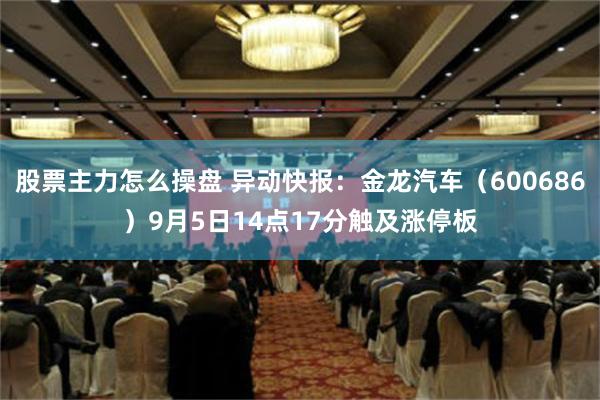 股票主力怎么操盘 异动快报：金龙汽车（600686）9月5日14点17分触及涨停板